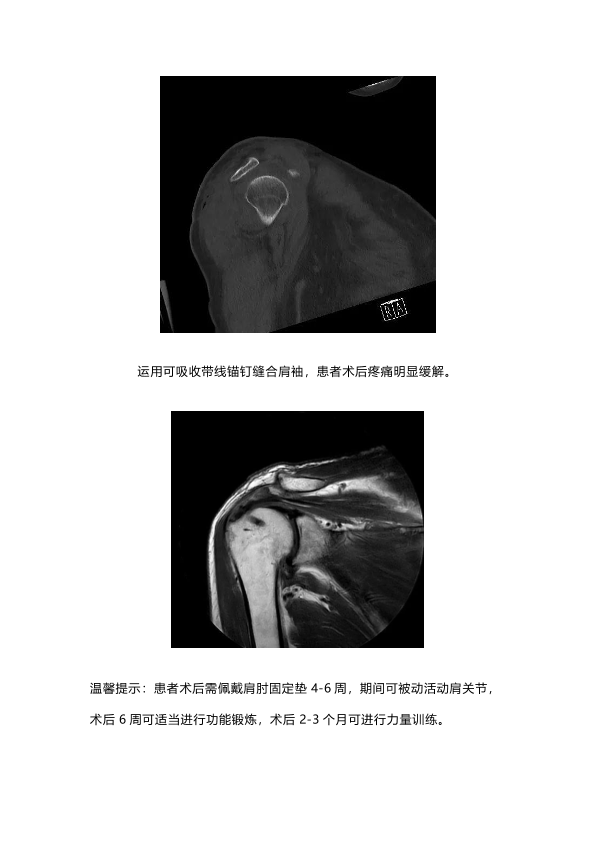 运用可吸收带线锚钉缝合肩袖，患者术后疼痛明显缓解。

温馨提示：患者术后需佩戴肩肘固定垫4-6周，期间可被动活动肩关节，术后6周可适当进行功能锻炼，术后2-3个月可进行力量训练。